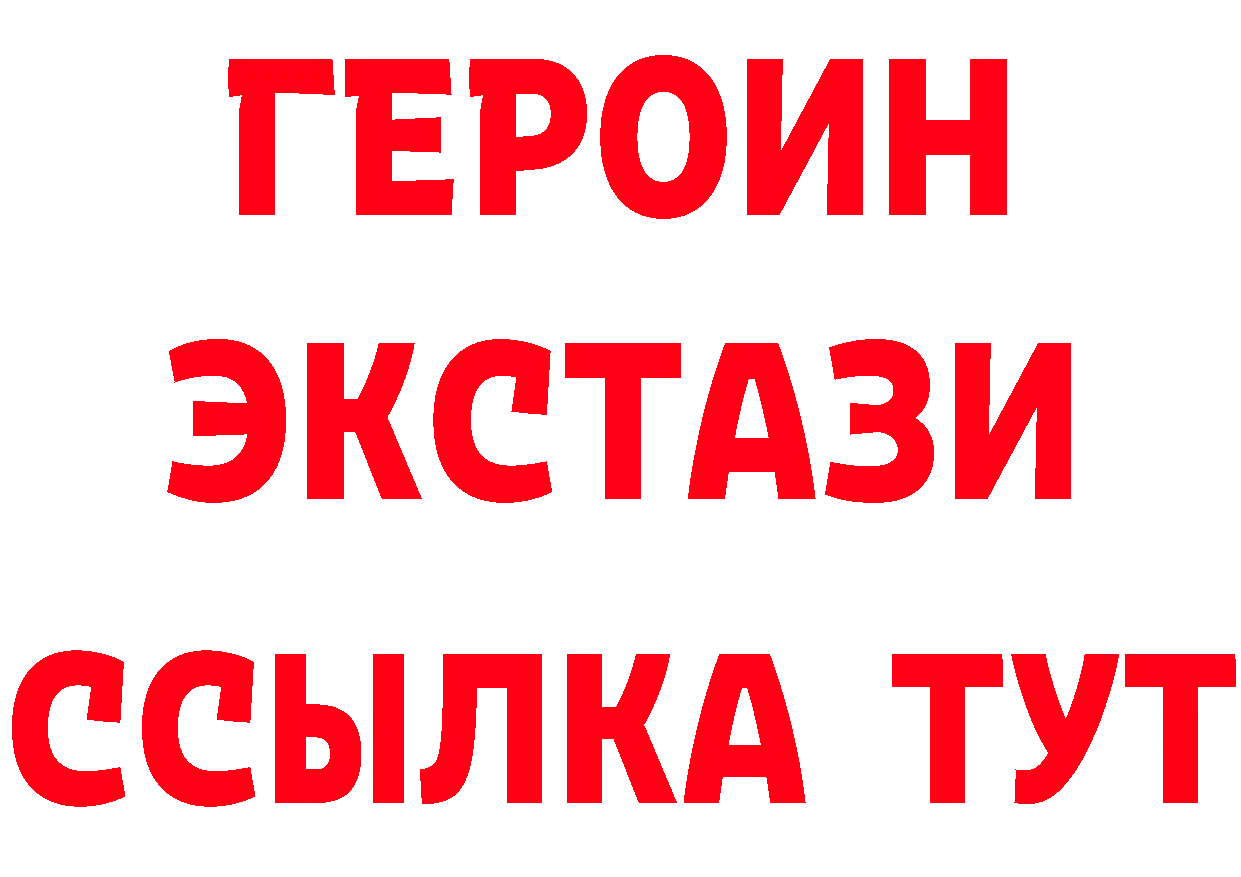 ГЕРОИН
ЭКСТАЗИ
ССЫЛКА ТУТ